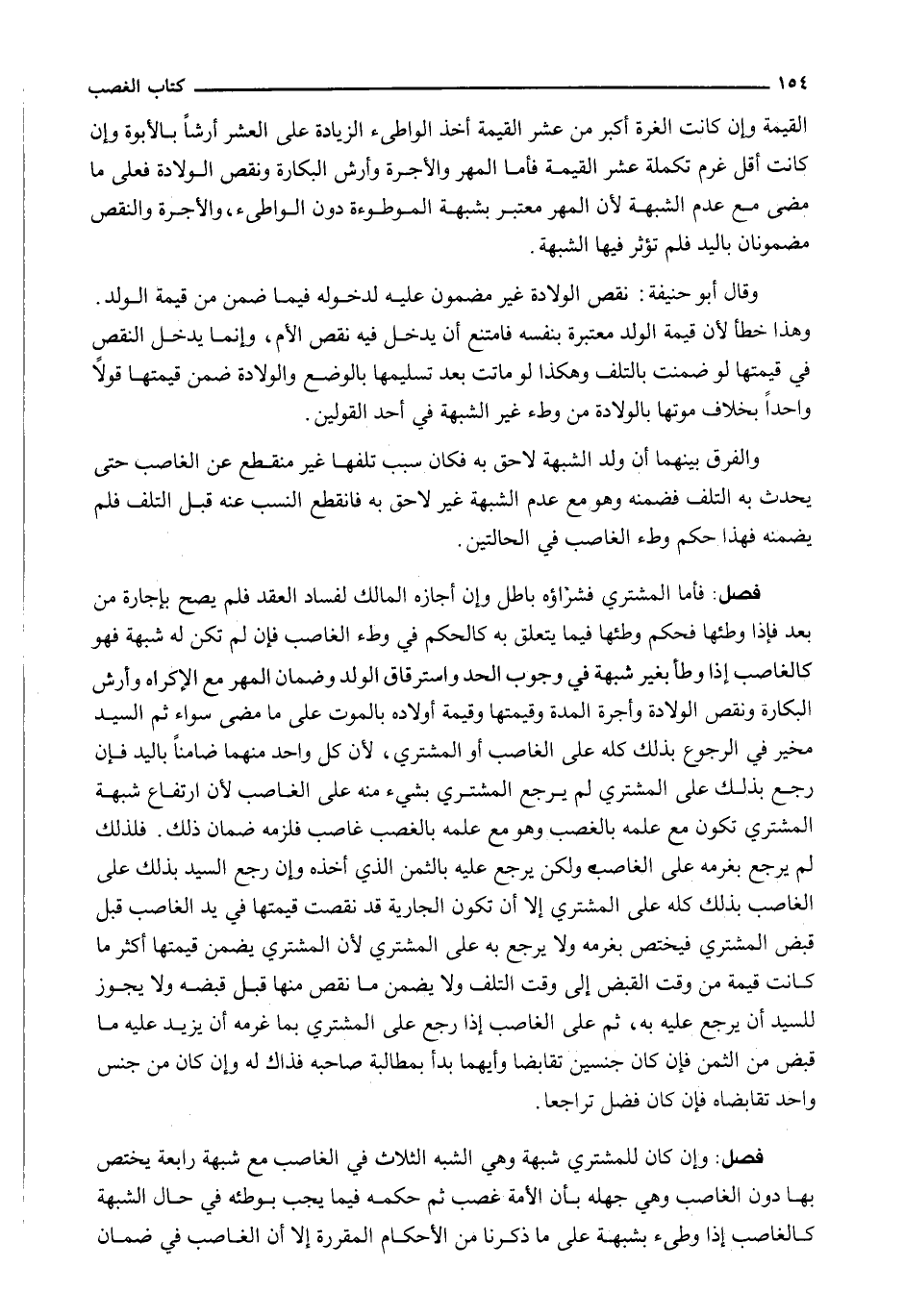 ١٥٤ كتاب الغصب

القيمة وإن كانت الغرة أكبر من عشر القيمة أخذ الواطىء الزيادة على العشر أرشاً بالأبوة وإن كانت أقل غرم تكملة عشر القيمة فأما المهر والأجرة وأرش البكارة ونقص الولادة فعلى ما مضى مع عدم الشبهة لأن المهر معتبر بشبهة الموطوءة دون الواطىء، والأجرة والنقص مضمونان باليد فلم تؤثر فيها الشبهة.

وقال أبو حنيفة: نقص الولادة غير مضمون عليه لدخوله فيما ضمن من قيمة الولد. وهذا خطأ لأن قيمة الولد معتبرة بنفسه فامتنع أن يدخل فيه نقص الأم، وإنما يدخل النقص في قيمتها لو ضمنت بالتلف وهكذا لو ماتت بعد تسليمها بالوضع والولادة ضمن قيمتها قولاً واحداً بخلاف موتها بالولادة من وطء غير الشبهة في أحد القولين.

والفرق بينهما أن ولد الشبهة لاحق به فكان سبب تلفها غير منقطع عن الغاصب حتى يحدث به التلف فضمنه وهو مع عدم الشبهة غير لاحق به فانقطع النسب عنه قبل التلف فلم يضمنه فهذا حكم وطء الغاصب في الحالتين.

فصل: فأما المشتري فشراؤه باطل وإن أجازه المالك لفساد العقد فلم يصح بإجارة من بعد فإذا وطئها فحكم وطئها فيما يتعلق به كالحكم في وطء الغاصب فإن لم تكن له شبهة فهو كالغاصب إذا وطأ بغير شبهة في وجوب الحد واسترقاق الولد وضمان المهر مع الإكراه وأرش البكارة ونقص الولادة وأجرة المدة وقيمتها وقيمة أولاده بالموت على ما مضى سواء ثم السيد مخير في الرجوع بذلك كله على الغاصب أو المشتري، لأن كل واحد منهما ضامناً باليد فإن رجع بذلك على المشتري لم يرجع المشتري بشيء منه على الغاصب لأن ارتفاع شبهة المشتري تكون مع علمه بالغصب وهو مع علمه بالغصب غاصب فلزمه ضمان ذلك. فلذلك لم يرجع بغرمه على الغاصب ولكن يرجع عليه بالثمن الذي أخذه وإن رجع السيد بذلك على الغاصب بذلك كله على المشتري إلا أن تكون الجارية قد نقصت قيمتها في يد الغاصب قبل قبض المشتري فيختص بغرمه ولا يرجع به على المشتري لأن المشتري يضمن قيمتها أكثر ما كانت قيمة من وقت القبض إلى وقت التلف ولا يضمن ما نقص منها قبل قبضه ولا يجوز للسيد أن يرجع عليه به، ثم على الغاصب إذا رجع على المشتري بما غرمه أن يزيد عليه ما قبض من الثمن فإن كان جنسين تقابضا وأيهما بدأ بمطالبة صاحبه فذاك له وإن كان من جنس واحد تقابضاه فإن كان فضل تراجعا.

فصل: وإن كان للمشتري شبهة وهي الشبه الثلاث في الغاصب مع شبهة رابعة يختص بها دون الغاصب وهي جهله بأن الأمة غصب ثم حكمه فيما يجب بوطئه في حال الشبهة كالغاصب إذا وطىء بشبهة على ما ذكرنا من الأحكام المقررة إلا أن الغاصب في ضمان